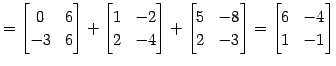 $= \begin{bmatrix} 0 & 6 \\ -3 & 6 \end{bmatrix} + \begin{bmatrix} 1 & -2 \\ 2 & -4 \end{bmatrix} + \begin{bmatrix} 5 & -8 \\ 2 & -3 \end{bmatrix} = \begin{bmatrix} 6 & -4 \\ 1 & -1 \end{bmatrix}$